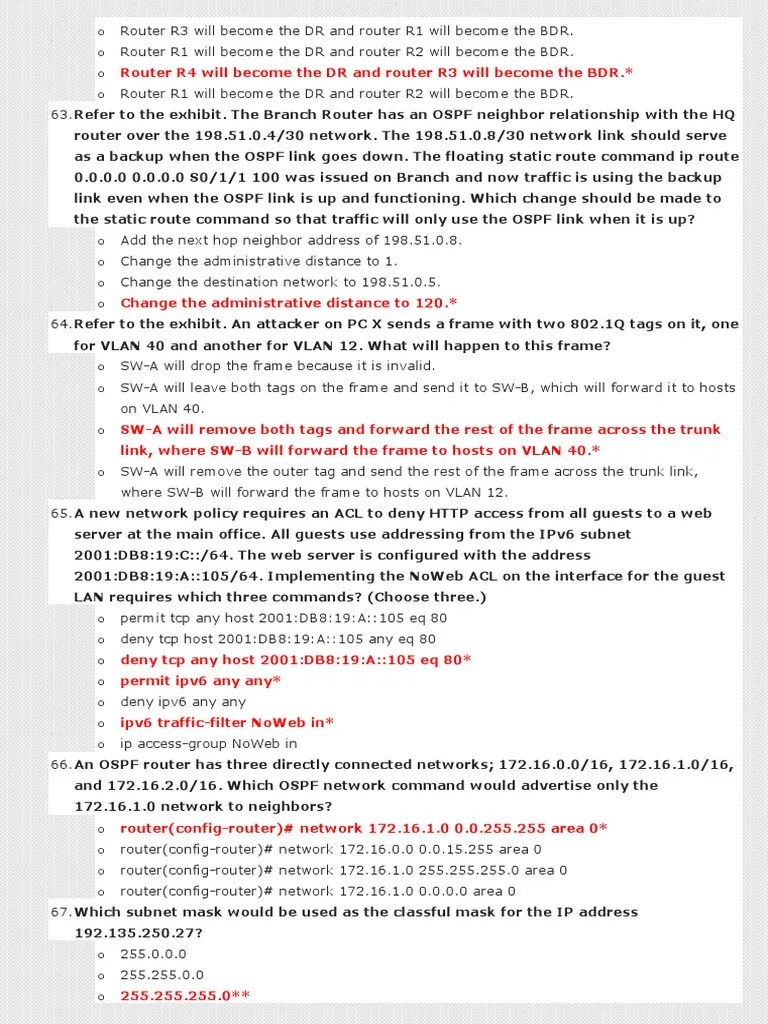 o Router R3 will become the DR and router R1 will become the BDR.
o Router R1 will become the DR and router R2 will become the BDR.
o Router R4 will become the DR and router R3 will become the BDR.*
o Router R1 will become the DR and router R2 will become the BDR.

63. Refer to the exhibit. The Branch Router has an OSPF neighbor relationship with the HQ router over the 198.51.0.4/30 network. The 198.51.0.8/30 network link should serve as a backup when the OSPF link goes down. The floating static route command ip route 0.0.0.0 0.0.0.0 S0/1/1 100 was issued on Branch and now traffic is using the backup link even when the OSPF link is up and functioning. Which change should be made to the static route command so that traffic will only use the OSPF link when it is up?
o Add the next hop neighbor address of 198.51.0.8.
o Change the administrative distance to 1.
o Change the destination network to 198.51.0.5.
o Change the administrative distance to 120.*

64. Refer to the exhibit. An attacker on PC X sends a frame with two 802.1Q tags on it, one for VLAN 40 and another for VLAN 12. What will happen to this frame?
o SW-A will drop the frame because it is invalid.
o SW-A will leave both tags on the frame and send it to SW-B, which will forward it to hosts on VLAN 40.
o SW-A will remove both tags and forward the rest of the frame across the trunk link, where SW-B will forward the frame to hosts on VLAN 40.*
o SW-A will remove the outer tag and send the rest of the frame across the trunk link, where SW-B will forward the frame to hosts on VLAN 12.

65. A new network policy requires an ACL to deny HTTP access from all guests to a web server at the main office. All guests use addressing from the IPv6 subnet 2001:DB8:19:C::/64. The web server is configured with the address 2001:DB8:19:A::105/64. Implementing the NoWeb ACL on the interface for the guest LAN requires which three commands? (Choose three.)
o permit tcp any host 2001:DB8:19:A::105 eq 80
o deny tcp host 2001:DB8:19:A::105 any eq 80
o deny tcp any host 2001:DB8:19:A::105 eq 80*
o permit ipv6 any any*
o deny ipv6 any any
o ipv6 traffic-filter NoWeb in*
o ip access-group NoWeb in

66. An OSPF router has three directly connected networks; 172.16.0.0/16, 172.16.1.0/16, and 172.16.2.0/16. Which OSPF network command would advertise only the 172.16.1.0 network to neighbors?
o router(config-router)# network 172.16.1.0 0.0.255.255 area 0*
o router(config-router)# network 172.16.0.0 0.0.15.255 area 0
o router(config-router)# network 172.16.1.0 255.255.255.0 area 0
o router(config-router)# network 172.16.1.0 0.0.0.0 area 0

67. Which subnet mask would be used as the classful mask for the IP address 192.135.250.27?
o 255.0.0.0
o 255.255.0.0
o 255.255.255.0**